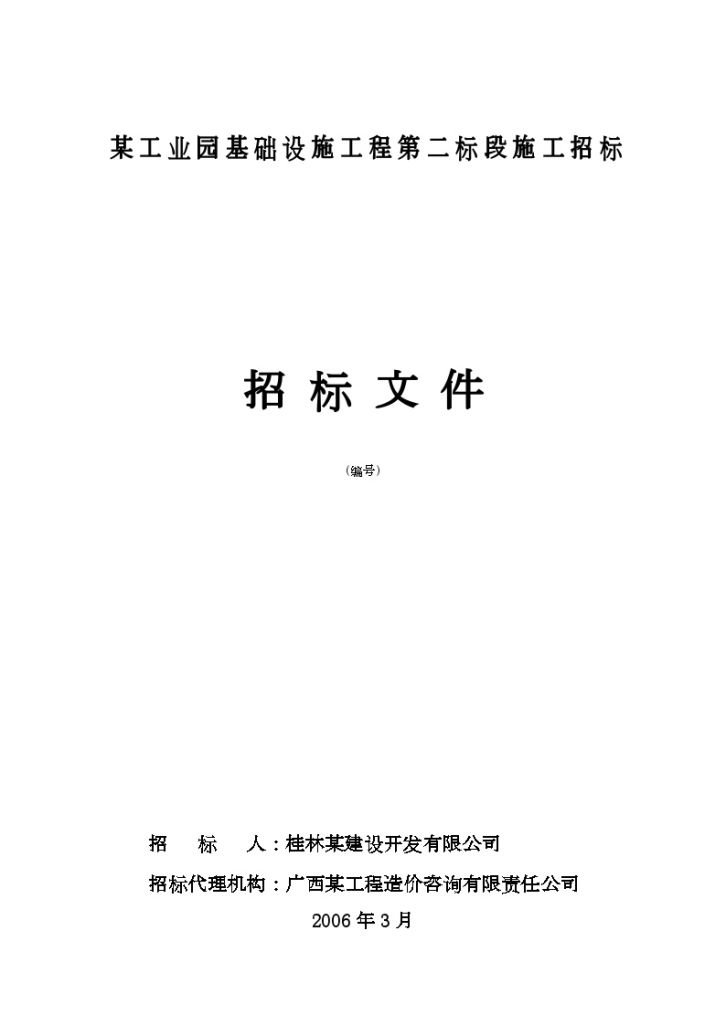 某工业园基础设施工程第二标段施工招标

招 标 文 件

（编号）

招　　标　　人：桂林某建设开发有限公司

招标代理机构：广西某工程造价咨询有限责任公司

2006 年 3 月